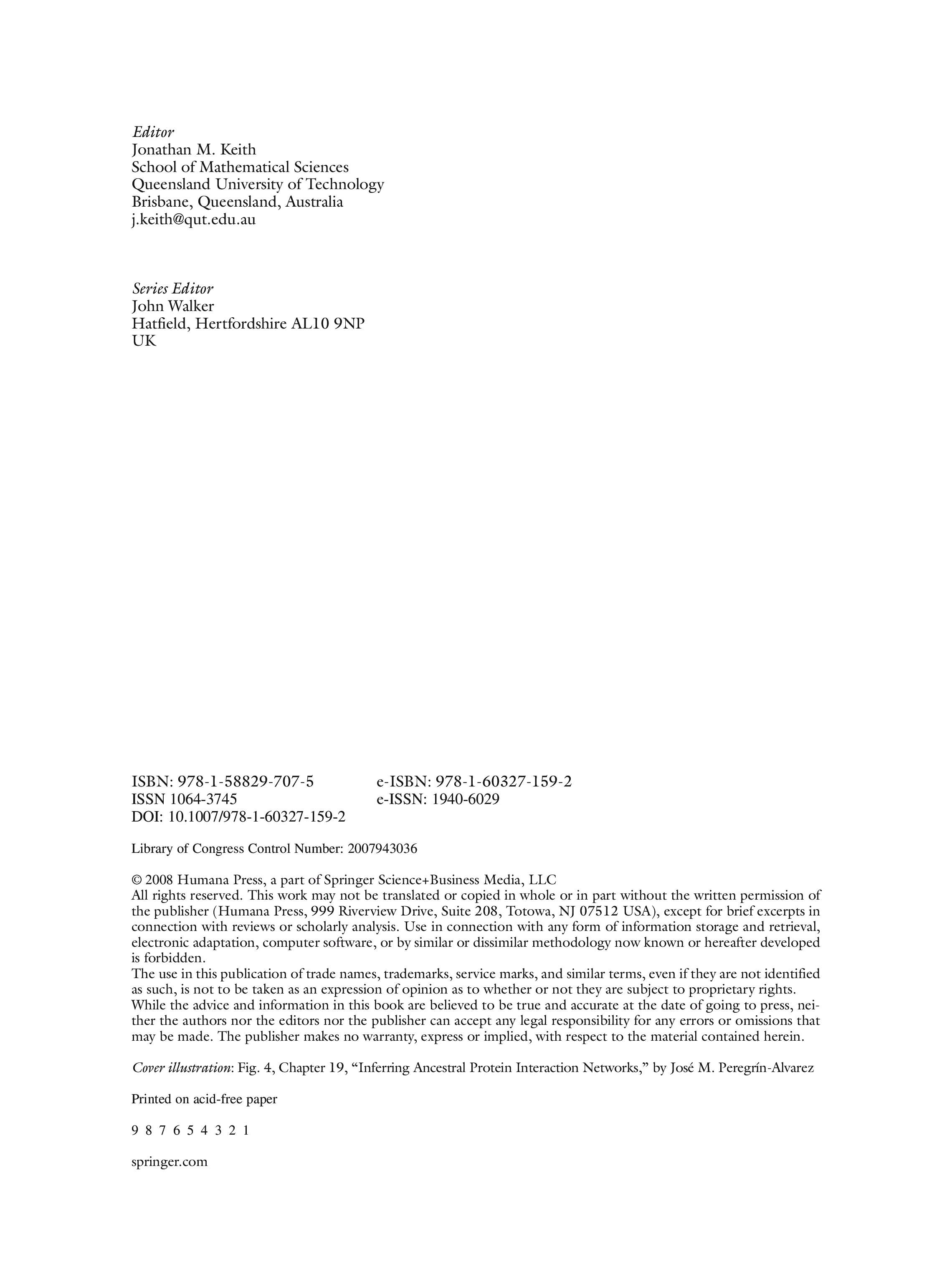 Editor
Jonathan M. Keith
School of Mathematical Sciences
Queensland University of Technology
Brisbane, Queensland, Australia
j.keith@qut.edu.au

Series Editor
John Walker
Hatfield, Hertfordshire AL10 9NP
UK

ISBN: 978-1-58829-707-5
ISSN 1064-3745
DOI: 10.1007/978-1-60327-159-2

e-ISBN: 978-1-60327-159-2
e-ISSN: 1940-6029

Library of Congress Control Number: 2007943036

© 2008 Humana Press, a part of Springer Science+Business Media, LLC
All rights reserved. This work may not be translated or copied in whole or in part without the written permission of the publisher (Humana Press, 999 Riverview Drive, Suite 208, Totowa, NJ 07512 USA), except for brief excerpts in connection with reviews or scholarly analysis. Use in connection with any form of information storage and retrieval, electronic adaptation, computer software, or by similar or dissimilar methodology now known or hereafter developed is forbidden.
The use in this publication of trade names, trademarks, service marks, and similar terms, even if they are not identified as such, is not to be taken as an expression of opinion as to whether or not they are subject to proprietary rights.
While the advice and information in this book are believed to be true and accurate at the date of going to press, neither the authors nor the editors nor the publisher can accept any legal responsibility for any errors or omissions that may be made. The publisher makes no warranty, express or implied, with respect to the material contained herein.

Cover illustration: Fig. 4, Chapter 19, “Inferring Ancestral Protein Interaction Networks,” by José M. Peregrín-Alvarez

Printed on acid-free paper

9 8 7 6 5 4 3 2 1

springer.com